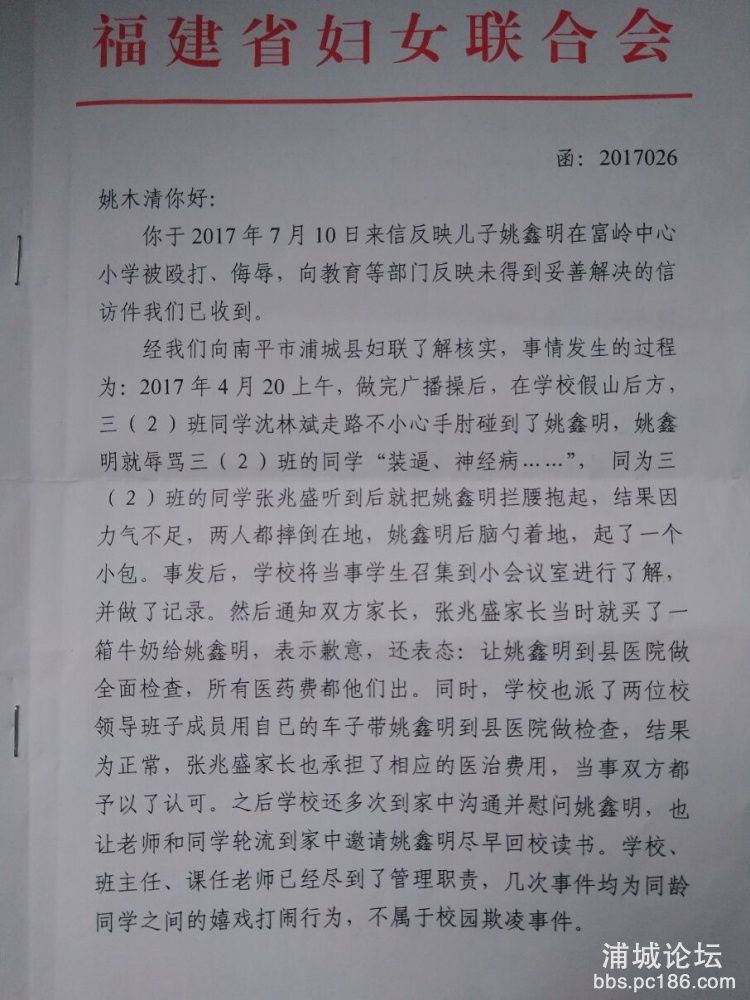 福建省妇女联合会

函：2017026

姚木清你好：

你于 2017 年 7 月 10 日来信反映儿子姚鑫明在富岭中心小学被殴打、侮辱，向教育等部门反映未得到妥善解决的信访件我们已收到。

经我们向南平市浦城县妇联了解核实，事情发生的过程为：2017 年 4 月 20 上午，做完广播操后，在学校假山后方，三（2）班同学沈林斌走路不小心手肘碰到了姚鑫明，姚鑫明就辱骂三（2）班的同学“装逼、神经病……”，同为三（2）班的同学张兆盛听到后就把姚鑫明拦腰抱起，结果因力气不足，两人都摔倒在地，姚鑫明后脑勺着地，起了一个小包。事发后，学校将当事学生召集到小会议室进行了解，并做了记录。然后通知双方家长，张兆盛家长当时就买了一箱牛奶给姚鑫明，表示歉意，还表态：让姚鑫明到县医院做全面检查，所有医药费都他们出。同时，学校也派了两位校领导班子成员用自已的车子带姚鑫明到县医院做检查，结果为正常，张兆盛家长也承担了相应的医治费用，当事双方都予以了认可。之后学校还多次到家中沟通并慰问姚鑫明，也让老师和同学轮流到家中邀请姚鑫明尽早回校读书。学校、班主任、课任老师已经尽到了管理职责，几次事件均为同龄同学之间的嬉戏打闹行为，不属于校园欺凌事件。

浦城论坛
bbs.pc186.com